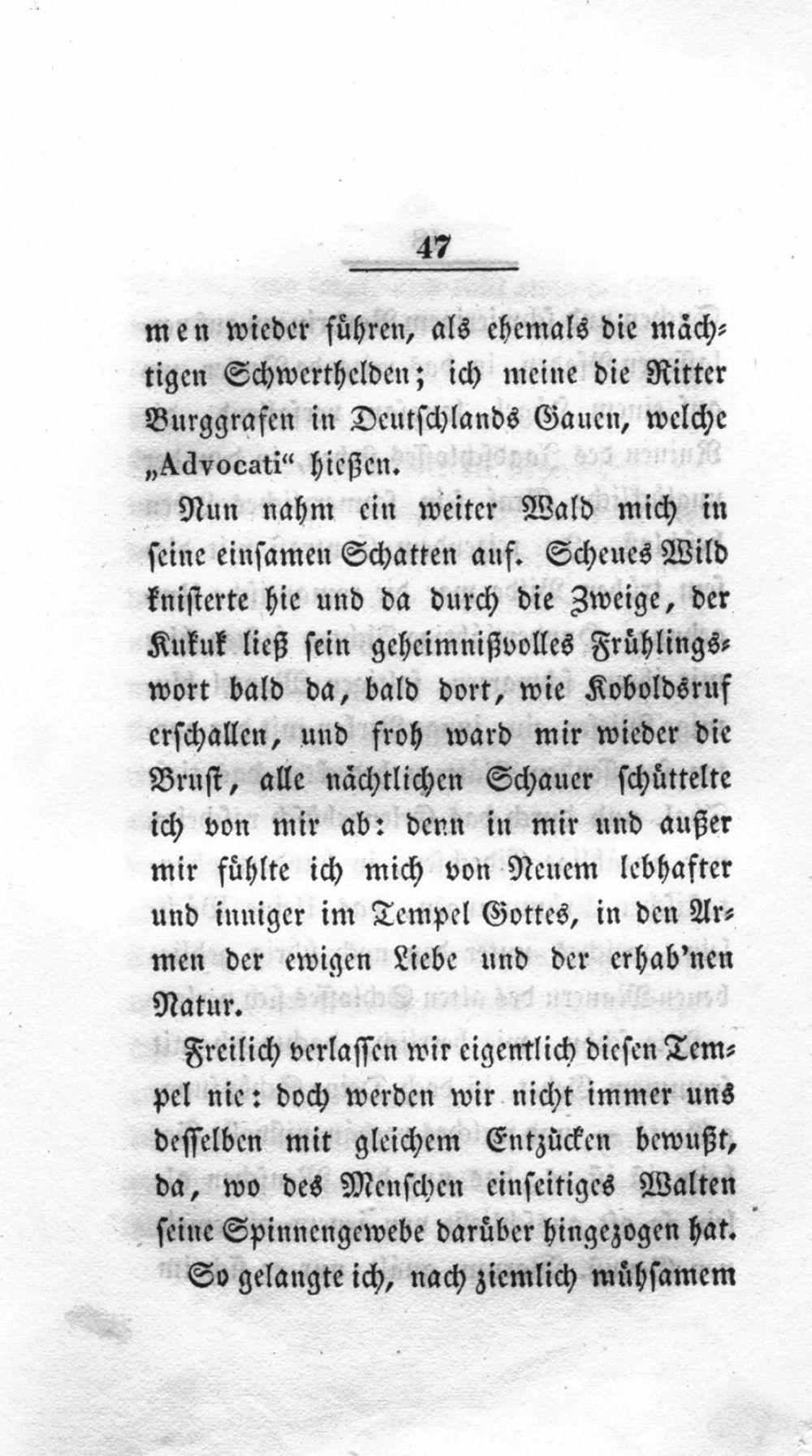 47

men wieder führen, als ehemals die mächtigen Schwerthelden; ich meine die Ritter Burggrafen in Deutschlands Gauen, welche „Advocati“ hießen.

Nun nahm ein weiter Wald mich in seine einsamen Schatten auf. Scheues Wild knisterte hie und da durch die Zweige, der Kukuk ließ sein geheimnißvolles Frühlingswort bald da, bald dort, wie Koboldsruf erschallen, und froh ward mir wieder die Brust, alle nächtlichen Schauer schüttelte ich von mir ab: denn in mir und außer mir fühlte ich mich von Neuem lebhafter und inniger im Tempel Gottes, in den Armen der ewigen Liebe und der erhab'nen Natur.

Freilich verlassen wir eigentlich diesen Tempel nie: doch werden wir nicht immer uns desselben mit gleichem Entzücken bewußt, da, wo des Menschen einseitiges Walten seine Spinnengewebe darüber hingezogen hat.

So gelangte ich, nach ziemlich mühsamem